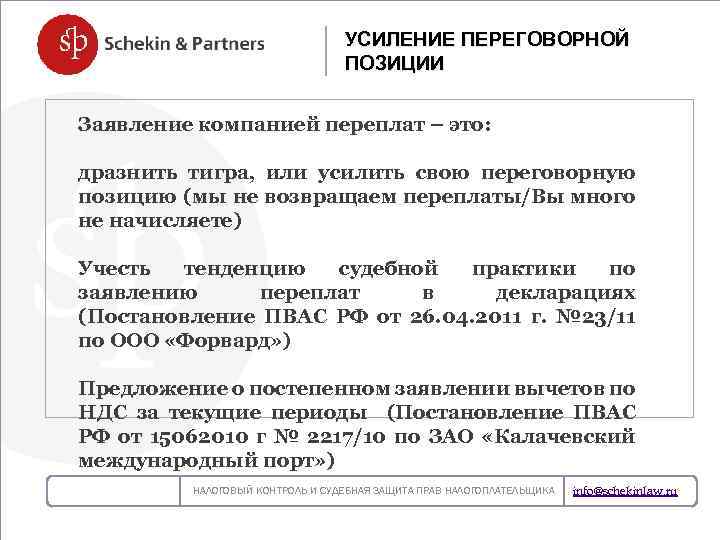 sp Schekin & Partners

УСИЛЕНИЕ ПЕРЕГОВОРНОЙ ПОЗИЦИИ

Заявление компанией переплат – это:

дразнить тигра, или усилить свою переговорную позицию (мы не возвращаем переплаты/Вы много не начисляете)

Учесть тенденцию судебной практики по заявлению переплат в декларациях (Постановление ПВАС РФ от 26.04.2011 г. №23/11 по ООО «Форвард»)

Предложение о постепенном заявлении вычетов по НДС за текущие периоды (Постановление ПВАС РФ от 15062010 г № 2217/10 по ЗАО «Калачевский международный порт»)

НАЛОГОВЫЙ КОНТРОЛЬ И СУДЕБНАЯ ЗАЩИТА ПРАВ НАЛОГОПЛАТЕЛЬЩИКА

info@schekinlaw.ru